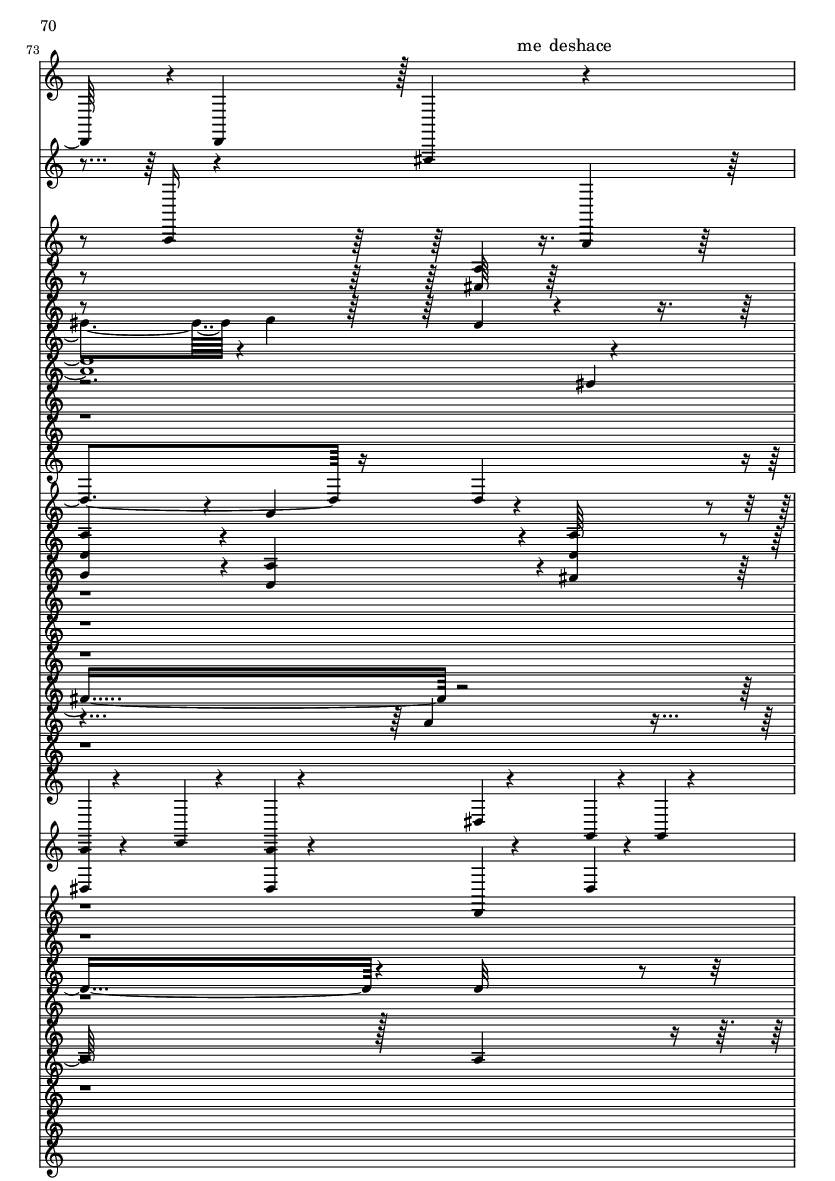 70

73

me deshace